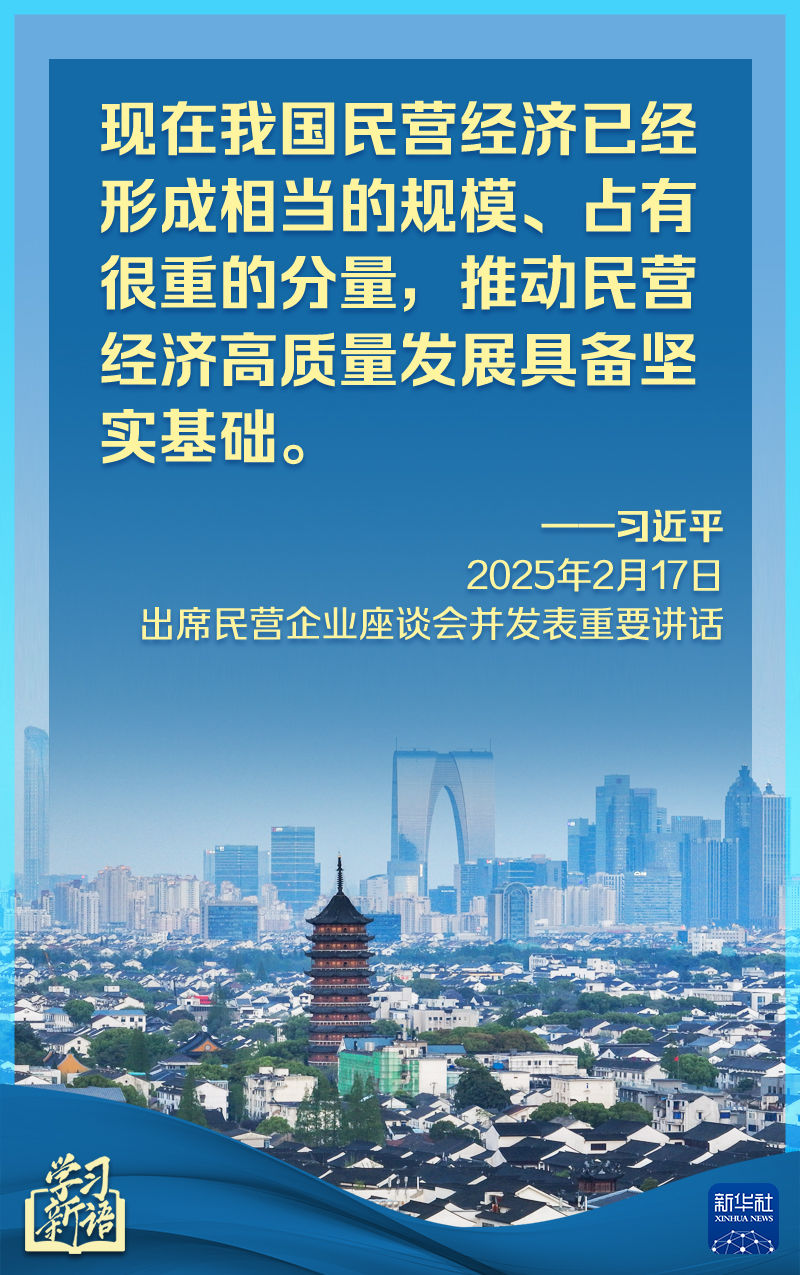 现在我国民营经济已经形成相当的规模、占有很重的分量，推动民营经济高质量发展具备坚实基础。

——习近平
2025年2月17日
出席民营企业座谈会并发表重要讲话

学习新语

新华社
XINHUA NEWS